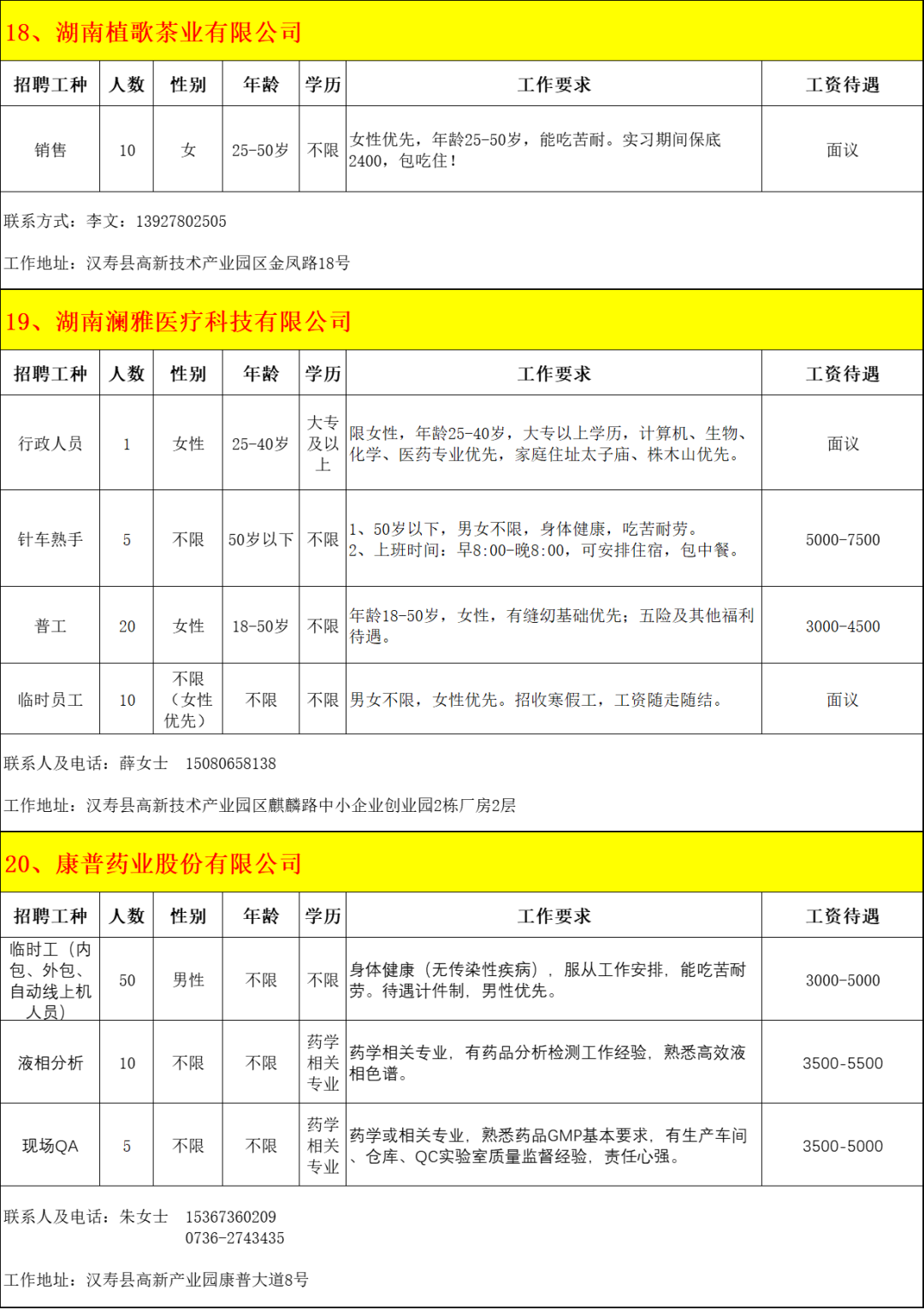 18、湖南植歌茶业有限公司

| 招聘工种 | 人数 | 性别 | 年龄 | 学历 | 工作要求 | 工资待遇 |
|---|---|---|---|---|---|---|
| 销售 | 10 | 女 | 25-50岁 | 不限 | 女性优先，年龄25-50岁，能吃苦耐。实习期间保底2400，包吃住！ | 面议 |

联系方式：李文：13927802505

工作地址：汉寿县高新技术产业园区金凤路18号

19、湖南澜雅医疗科技有限公司

| 招聘工种 | 人数 | 性别 | 年龄 | 学历 | 工作要求 | 工资待遇 |
|---|---|---|---|---|---|---|
| 行政人员 | 1 | 女性 | 25-40岁 | 大专及以上 | 限女性，年龄25-40岁，大专以上学历，计算机、生物、化学、医药专业优先，家庭住址太子庙、株木山优先。 | 面议 |
| 针车熟手 | 5 | 不限 | 50岁以下 | 不限 | 1、50岁以下，男女不限，身体健康，吃苦耐劳。 2、上班时间：早8:00-晚8:00，可安排住宿，包中餐。 | 5000-7500 |
| 普工 | 20 | 女性 | 18-50岁 | 不限 | 年龄18-50岁，女性，有缝纫基础优先；五险及其他福利待遇。 | 3000-4500 |
| 临时员工 | 10 | 不限（女性优先） | 不限 | 不限 | 男女不限，女性优先。招收寒假工，工资随走随结。 | 面议 |

联系人及电话：薛女士　15080658138

工作地址：汉寿县高新技术产业园区麒麟路中小企业创业园2栋厂房2层

20、康普药业股份有限公司

| 招聘工种 | 人数 | 性别 | 年龄 | 学历 | 工作要求 | 工资待遇 |
|---|---|---|---|---|---|---|
| 临时工（内包、外包、自动线上机人员） | 50 | 男性 | 不限 | 不限 | 身体健康（无传染性疾病），服从工作安排，能吃苦耐劳。待遇计件制，男性优先。 | 3000-5000 |
| 液相分析 | 10 | 不限 | 不限 | 药学相关专业 | 药学相关专业，有药品分析检测工作经验，熟悉高效液相色谱。 | 3500-5500 |
| 现场QA | 5 | 不限 | 不限 | 药学相关专业 | 药学或相关专业，熟悉药品GMP基本要求，有生产车间、仓库、QC实验室质量监督经验，责任心强。 | 3500-5000 |

联系人及电话：朱女士　15367360209
0736-2743435

工作地址：汉寿县高新产业园康普大道8号